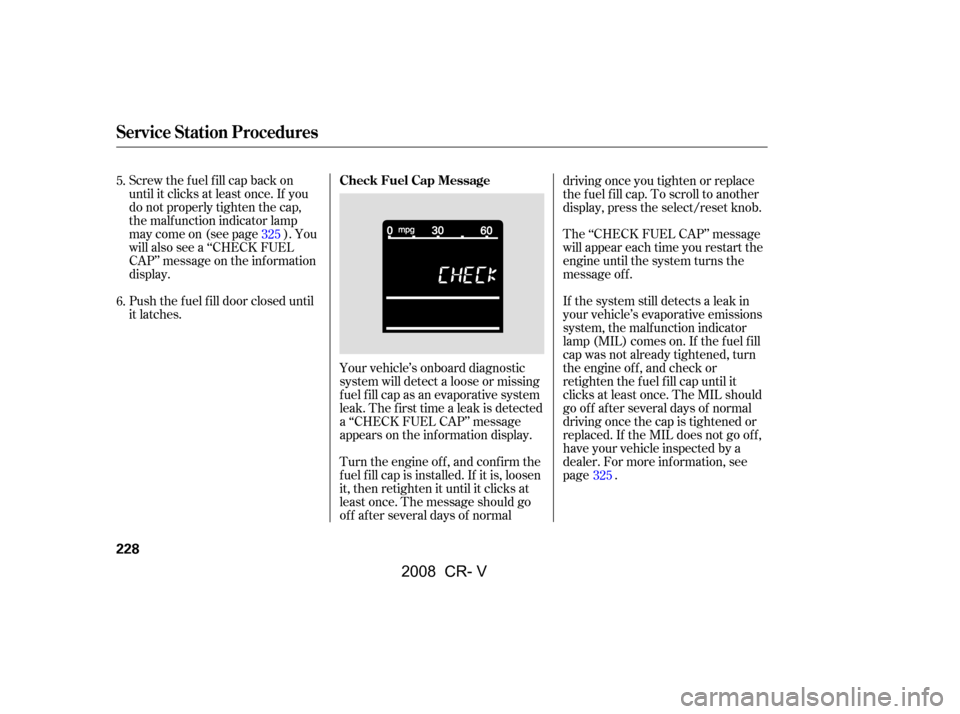 Service Station Procedures

5. Screw the fuel fill cap back on until it clicks at least once. If you do not properly tighten the cap, the malfunction indicator lamp may come on (see page 325 ). You will also see a ‘‘CHECK FUEL CAP’’ message on the information display.

6. Push the fuel fill door closed until it latches.

Check Fuel Cap Message

0 mpg 30 60

CHECK

Your vehicle’s onboard diagnostic system will detect a loose or missing fuel fill cap as an evaporative system leak. The first time a leak is detected a ‘‘CHECK FUEL CAP’’ message appears on the information display.

Turn the engine off, and confirm the fuel fill cap is installed. If it is, loosen it, then retighten it until it clicks at least once. The message should go off after several days of normal driving once you tighten or replace the fuel fill cap. To scroll to another display, press the select/reset knob.

The ‘‘CHECK FUEL CAP’’ message will appear each time you restart the engine until the system turns the message off.

If the system still detects a leak in your vehicle’s evaporative emissions system, the malfunction indicator lamp (MIL) comes on. If the fuel fill cap was not already tightened, turn the engine off, and check or retighten the fuel fill cap until it clicks at least once. The MIL should go off after several days of normal driving once the cap is tightened or replaced. If the MIL does not go off, have your vehicle inspected by a dealer. For more information, see page 325 .

228

2008 CR- V

carmanualsonline.info